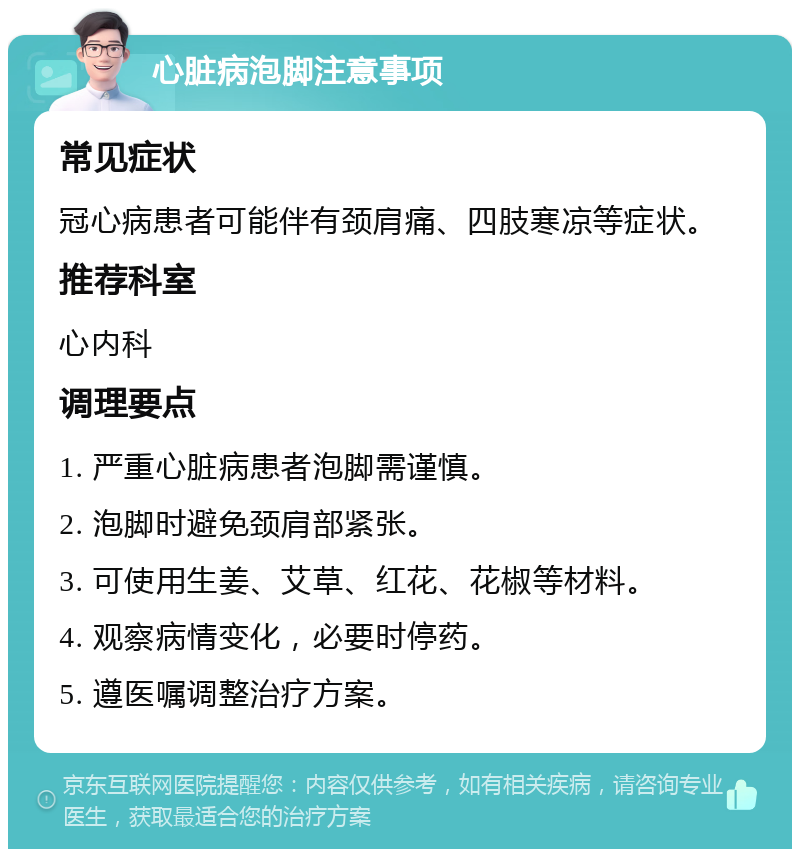 心脏病泡脚注意事项

常见症状

冠心病患者可能伴有颈肩痛、四肢寒凉等症状。

推荐科室

心内科

调理要点

1. 严重心脏病患者泡脚需谨慎。

2. 泡脚时避免颈肩部紧张。

3. 可使用生姜、艾草、红花、花椒等材料。

4. 观察病情变化，必要时停药。

5. 遵医嘱调整治疗方案。

京东互联网医院提醒您：内容仅供参考，如有相关疾病，请咨询专业医生，获取最适合您的治疗方案